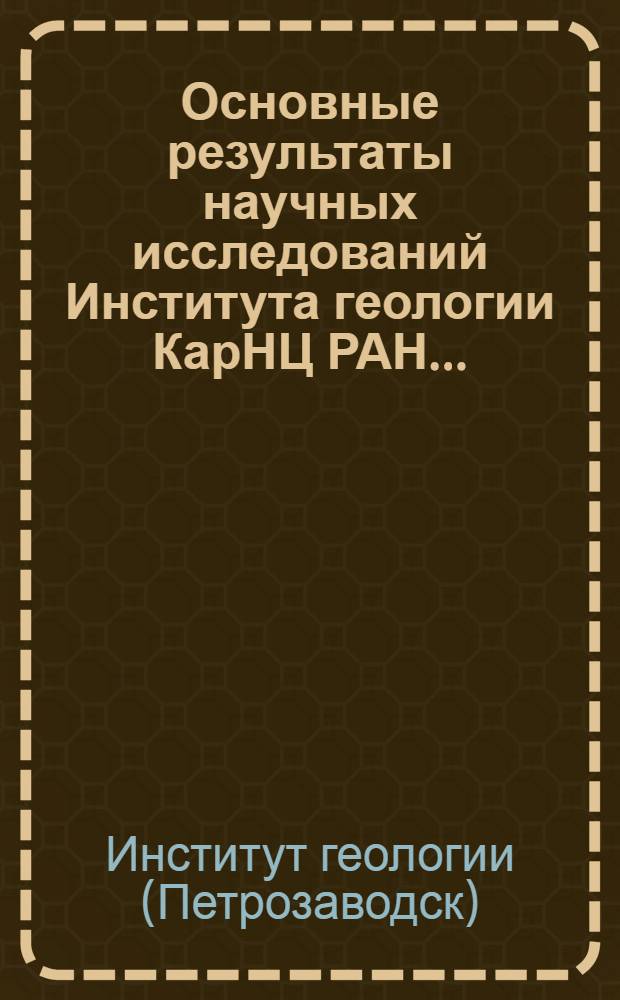 Основные результаты научных исследований Института геологии КарНЦ РАН...

Институт геологии (Петрозаводск)